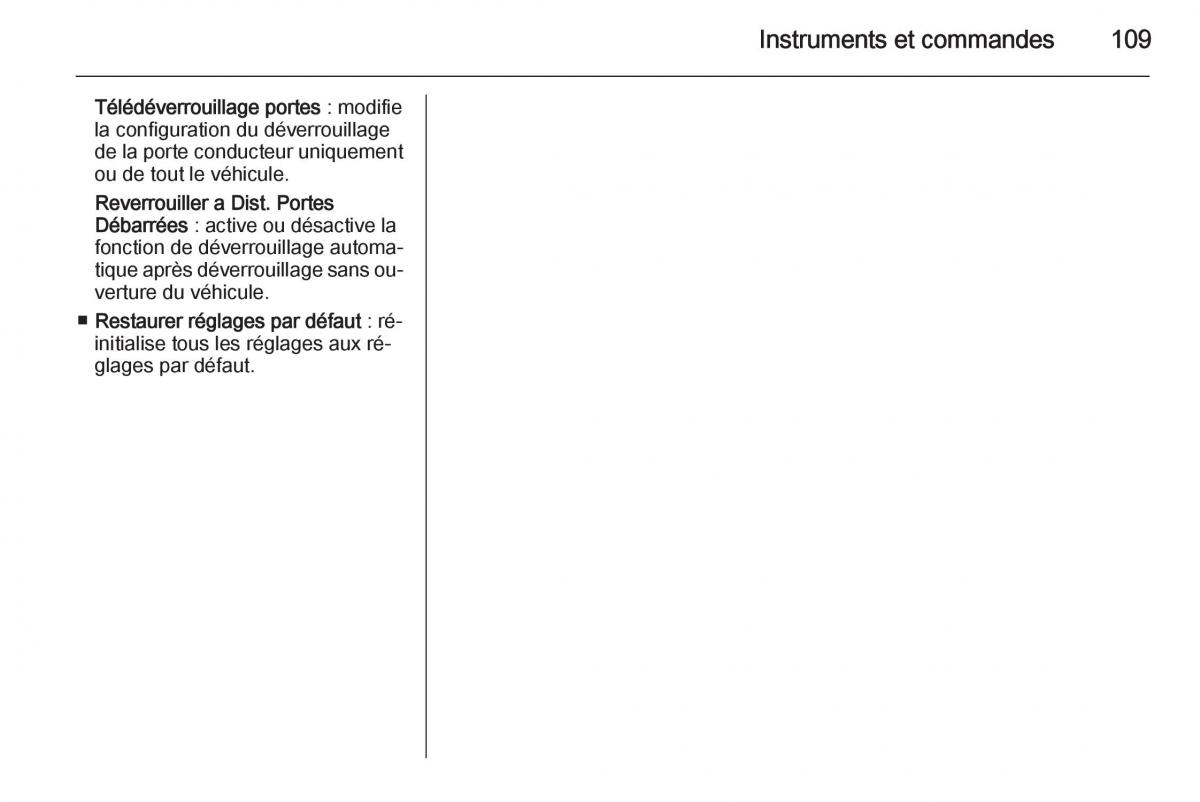 Instruments et commandes 109

Télédéverrouillage portes : modifie la configuration du déverrouillage de la porte conducteur uniquement ou de tout le véhicule.

Reverrouiller a Dist. Portes Débarrées : active ou désactive la fonction de déverrouillage automatique après déverrouillage sans ouverture du véhicule.

■ Restaurer réglages par défaut : réinitialise tous les réglages aux réglages par défaut.